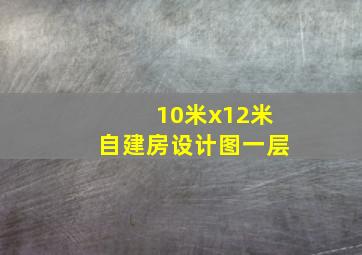 10米x12米
自建房设计图一层